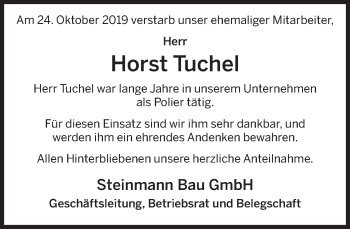 Am 24. Oktober 2019 verstarb unser ehemaliger Mitarbeiter,

Herr

Horst Tuchel

Herr Tuchel war lange Jahre in unserem Unternehmen als Polier tätig.

Für diesen Einsatz sind wir ihm sehr dankbar, und werden ihm ein ehrendes Andenken bewahren.

Allen Hinterbliebenen unsere herzliche Anteilnahme.

Steinmann Bau GmbH

Geschäftsleitung, Betriebsrat und Belegschaft